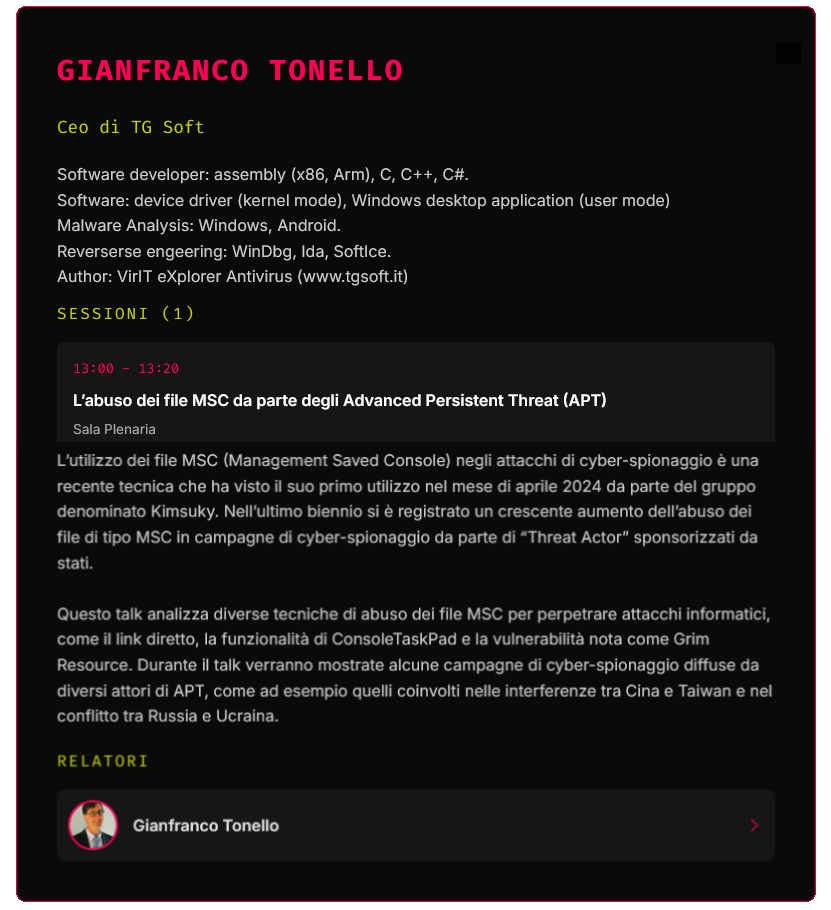 GIANFRANCO TONELLO

Ceo di TG Soft

Software developer: assembly (x86, Arm), C, C++, C#.
Software: device driver (kernel mode), Windows desktop application (user mode)
Malware Analysis: Windows, Android.
Reverserse engeering: WinDbg, Ida, SoftIce.
Author: VirIT eXplorer Antivirus (www.tgsoft.it)

SESSIONI (1)

13:00 - 13:20

L'abuso dei file MSC da parte degli Advanced Persistent Threat (APT)

Sala Plenaria

L'utilizzo dei file MSC (Management Saved Console) negli attacchi di cyber-spionaggio è una recente tecnica che ha visto il suo primo utilizzo nel mese di aprile 2024 da parte del gruppo denominato Kimsuky. Nell'ultimo biennio si è registrato un crescente aumento dell'abuso dei file di tipo MSC in campagne di cyber-spionaggio da parte di "Threat Actor" sponsorizzati da stati.

Questo talk analizza diverse tecniche di abuso dei file MSC per perpetrare attacchi informatici, come il link diretto, la funzionalità di ConsoleTaskPad e la vulnerabilità nota come Grim Resource. Durante il talk verranno mostrate alcune campagne di cyber-spionaggio diffuse da diversi attori di APT, come ad esempio quelli coinvolti nelle interferenze tra Cina e Taiwan e nel conflitto tra Russia e Ucraina.

RELATORI

Gianfranco Tonello